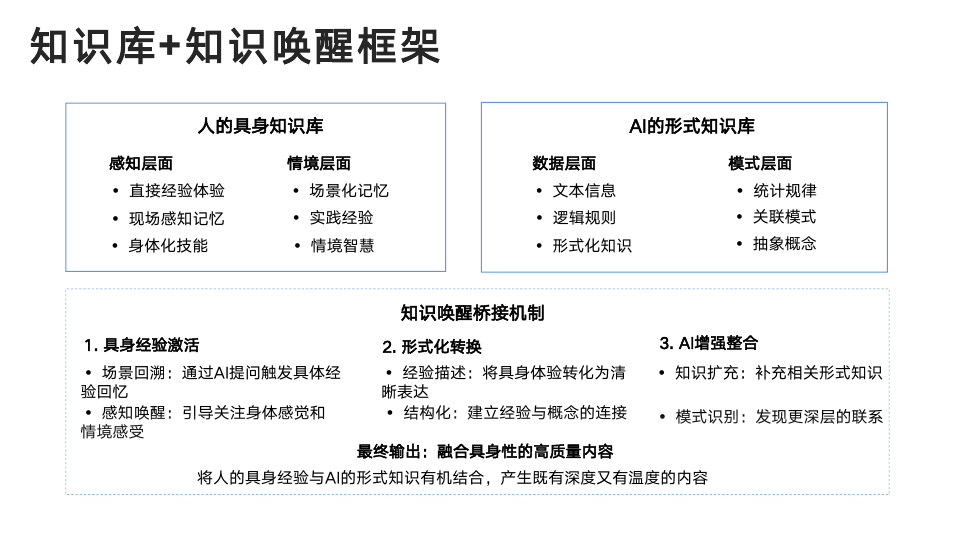 知识库+知识唤醒框架

人的具身知识库

感知层面
• 直接经验体验
• 现场感知记忆
• 身体化技能

情境层面
• 场景化记忆
• 实践经验
• 情境智慧

AI的形式知识库

数据层面
• 文本信息
• 逻辑规则
• 形式化知识

模式层面
• 统计规律
• 关联模式
• 抽象概念

知识唤醒桥接机制

1. 具身经验激活
• 场景回溯：通过AI提问触发具体经验回忆
• 感知唤醒：引导关注身体感觉和情境感受

2. 形式化转换
• 经验描述：将具身体验转化为清晰表达
• 结构化：建立经验与概念的连接

3. AI增强整合
• 知识扩充：补充相关形式知识
• 模式识别：发现更深层的联系

最终输出：融合具身性的高质量内容
将人的具身经验与AI的形式知识有机结合，产生既有深度又有温度的内容